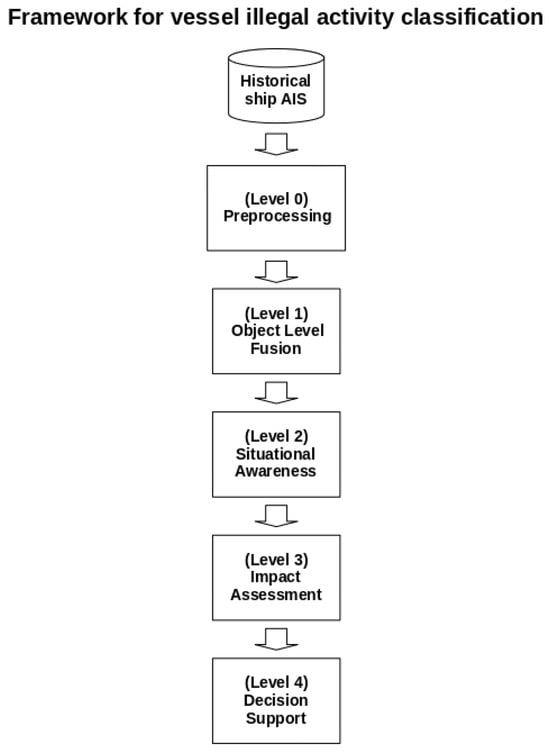 Framework for vessel illegal activity classification

Historical ship AIS

(Level 0) Preprocessing

(Level 1) Object Level Fusion

(Level 2) Situational Awareness

(Level 3) Impact Assessment

(Level 4) Decision Support